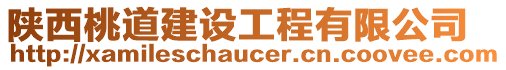 陕西桃道建设工程有限公司
http://xamileschaucer.cn.coovee.com